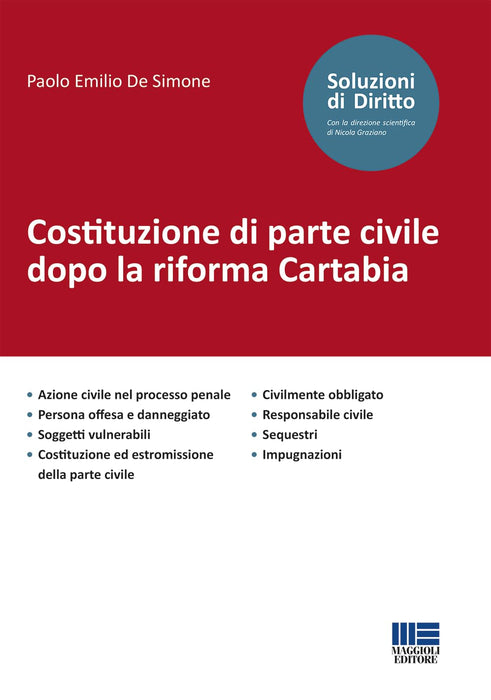 Paolo Emilio De Simone

Soluzioni di Diritto

Con la direzione scientifica di Nicola Graziano

Costituzione di parte civile dopo la riforma Cartabia

• Azione civile nel processo penale
• Persona offesa e danneggiato
• Soggetti vulnerabili
• Costituzione ed estromissione della parte civile

• Civilmente obbligato
• Responsabile civile
• Sequestri
• Impugnazioni

MAGGIOLI EDITORE